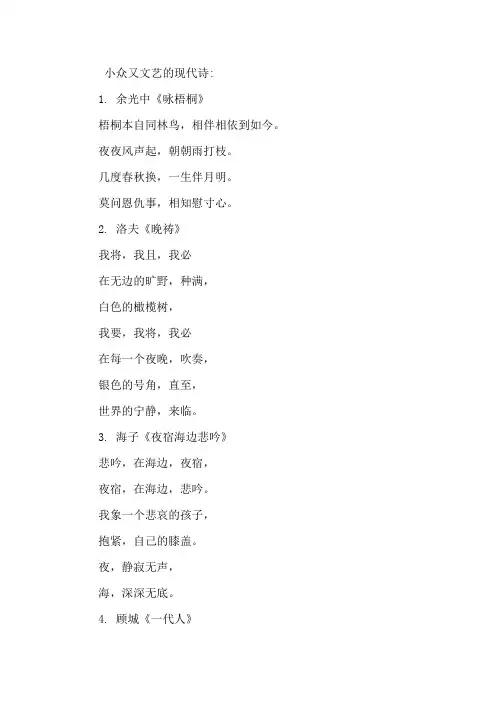 小众又文艺的现代诗:

1. 余光中《咏梧桐》

梧桐本自同林鸟，相伴相依到如今。

夜夜风声起，朝朝雨打枝。

几度春秋换，一生伴月明。

莫问恩仇事，相知慰寸心。

2. 洛夫《晚祷》

我将，我且，我必

在无边的旷野，种满，

白色的橄榄树，

我要，我将，我必

在每一个夜晚，吹奏，

银色的号角，直至，

世界的宁静，来临。

3. 海子《夜宿海边悲吟》

悲吟，在海边，夜宿，

夜宿，在海边，悲吟。

我象一个悲哀的孩子，

抱紧，自己的膝盖。

夜，静寂无声，

海，深深无底。

4. 顾城《一代人》